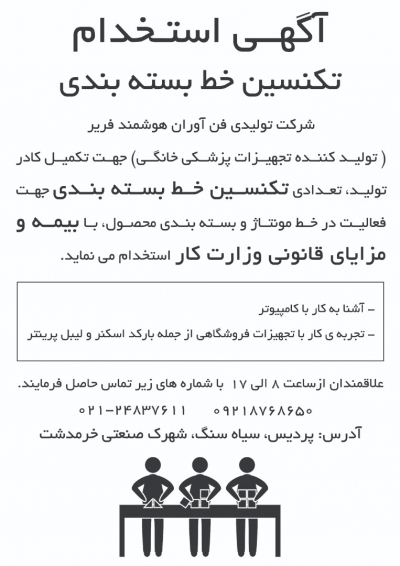 آگهی استخدام

تکنسین خط بسته بندی

شرکت تولیدی فن آوران هوشمند فریر ( تولید کننده تجهیزات پزشکی خانگی) جهت تکمیل کادر تولید، تعدادی تکنسین خط بسته بندی جهت فعالیت در خط مونتاژ و بسته بندی محصول، با بیمه و مزایای قانونی وزارت کار استخدام می نماید.

– آشنا به کار با کامپیوتر
– تجربه ی کار با تجهیزات فروشگاهی از جمله بارکد اسکنر و لیبل پرینتر

علاقمندان ازساعت ۸ الی ۱۷ با شماره های زیر تماس حاصل فرمایند.

۰۲۱-۲۴۸۳۷۶۱۱ ۰۹۲۱۸۷۶۸۶۵۰

آدرس: پردیس، سیاه سنگ، شهرک صنعتی خرمدشت